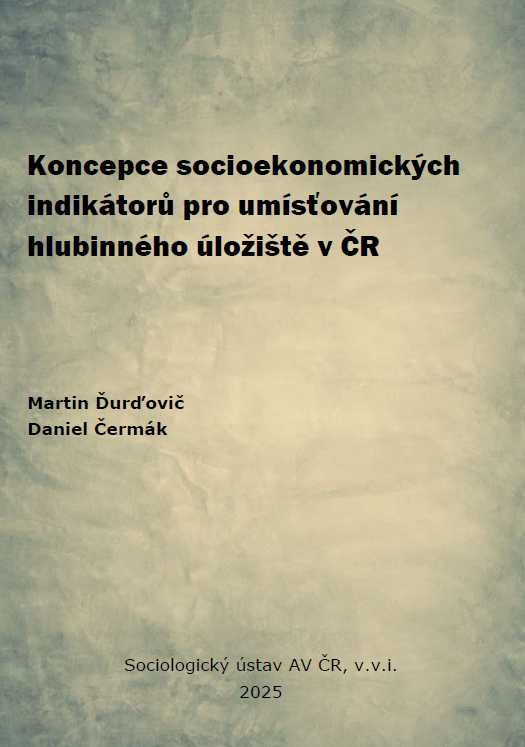 Koncepce socioekonomických indikátorů pro umísťování hlubinného úložiště v ČR

Martin Ďurďovič
Daniel Čermák

Sociologický ústav AV ČR, v.v.i.
2025